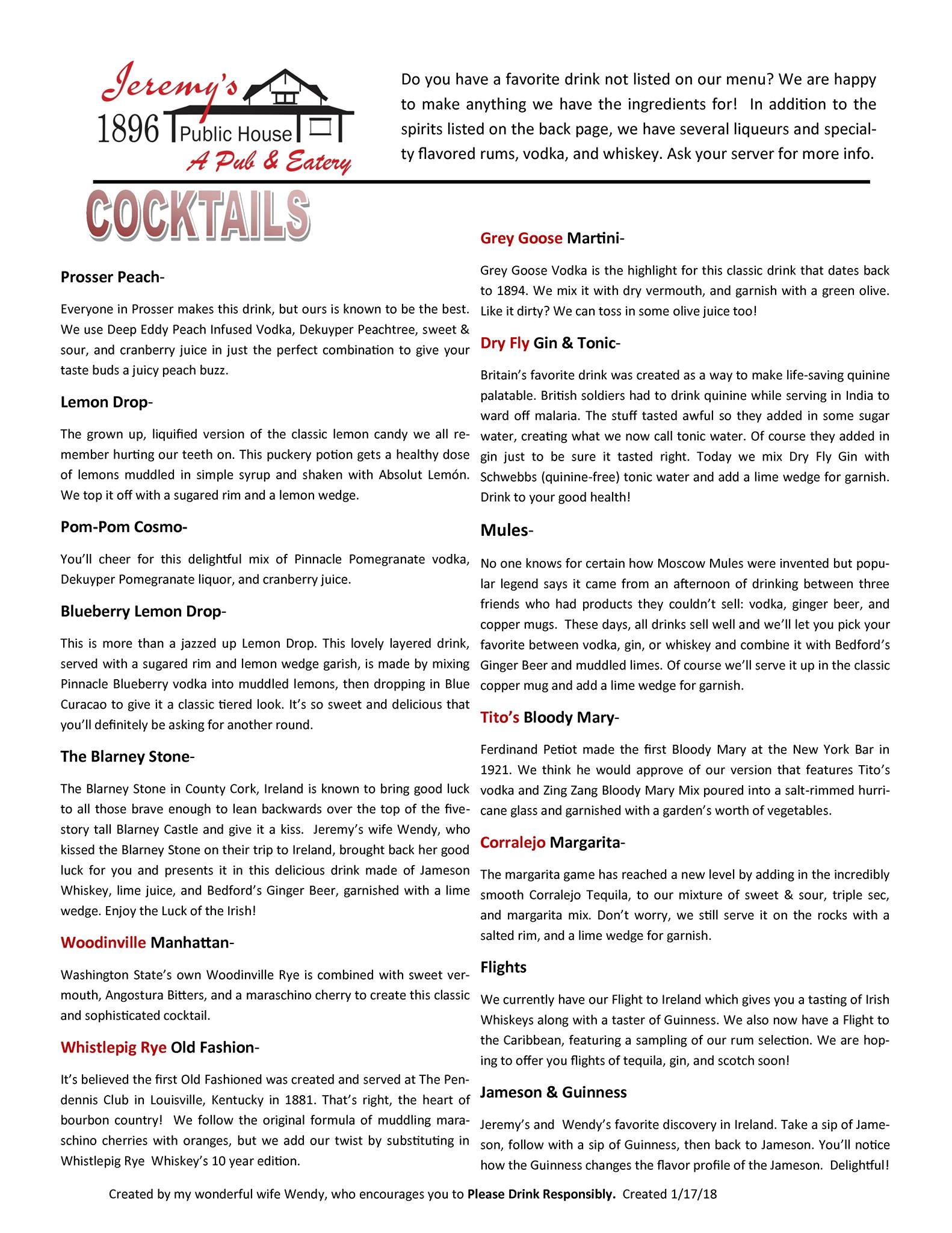 Jeremy's
1896 Public House
A Pub & Eatery

Do you have a favorite drink not listed on our menu? We are happy to make anything we have the ingredients for! In addition to the spirits listed on the back page, we have several liqueurs and specialty flavored rums, vodka, and whiskey. Ask your server for more info.

COCKTAILS

Prosser Peach-

Everyone in Prosser makes this drink, but ours is known to be the best. We use Deep Eddy Peach Infused Vodka, Dekuyper Peachtree, sweet & sour, and cranberry juice in just the perfect combination to give your taste buds a juicy peach buzz.

Lemon Drop-

The grown up, liquified version of the classic lemon candy we all remember hurting our teeth on. This puckery potion gets a healthy dose of lemons muddled in simple syrup and shaken with Absolut Lemón. We top it off with a sugared rim and a lemon wedge.

Pom-Pom Cosmo-

You'll cheer for this delightful mix of Pinnacle Pomegranate vodka, Dekuyper Pomegranate liquor, and cranberry juice.

Blueberry Lemon Drop-

This is more than a jazzed up Lemon Drop. This lovely layered drink, served with a sugared rim and lemon wedge garish, is made by mixing Pinnacle Blueberry vodka into muddled lemons, then dropping in Blue Curacao to give it a classic tiered look. It's so sweet and delicious that you'll definitely be asking for another round.

The Blarney Stone-

The Blarney Stone in County Cork, Ireland is known to bring good luck to all those brave enough to lean backwards over the top of the five-story tall Blarney Castle and give it a kiss. Jeremy's wife Wendy, who kissed the Blarney Stone on their trip to Ireland, brought back her good luck for you and presents it in this delicious drink made of Jameson Whiskey, lime juice, and Bedford's Ginger Beer, garnished with a lime wedge. Enjoy the Luck of the Irish!

Woodinville Manhattan-

Washington State's own Woodinville Rye is combined with sweet vermouth, Angostura Bitters, and a maraschino cherry to create this classic and sophisticated cocktail.

Whistlepig Rye Old Fashion-

It's believed the first Old Fashioned was created and served at The Pendennis Club in Louisville, Kentucky in 1881. That's right, the heart of bourbon country! We follow the original formula of muddling maraschino cherries with oranges, but we add our twist by substituting in Whistlepig Rye Whiskey's 10 year edition.

Grey Goose Martini-

Grey Goose Vodka is the highlight for this classic drink that dates back to 1894. We mix it with dry vermouth, and garnish with a green olive. Like it dirty? We can toss in some olive juice too!

Dry Fly Gin & Tonic-

Britain's favorite drink was created as a way to make life-saving quinine palatable. British soldiers had to drink quinine while serving in India to ward off malaria. The stuff tasted awful so they added in some sugar water, creating what we now call tonic water. Of course they added in gin just to be sure it tasted right. Today we mix Dry Fly Gin with Schwebbs (quinine-free) tonic water and add a lime wedge for garnish. Drink to your good health!

Mules-

No one knows for certain how Moscow Mules were invented but popular legend says it came from an afternoon of drinking between three friends who had products they couldn't sell: vodka, ginger beer, and copper mugs. These days, all drinks sell well and we'll let you pick your favorite between vodka, gin, or whiskey and combine it with Bedford's Ginger Beer and muddled limes. Of course we'll serve it up in the classic copper mug and add a lime wedge for garnish.

Tito's Bloody Mary-

Ferdinand Petiot made the first Bloody Mary at the New York Bar in 1921. We think he would approve of our version that features Tito's vodka and Zing Zang Bloody Mary Mix poured into a salt-rimmed hurricane glass and garnished with a garden's worth of vegetables.

Corralejo Margarita-

The margarita game has reached a new level by adding in the incredibly smooth Corralejo Tequila, to our mixture of sweet & sour, triple sec, and margarita mix. Don't worry, we still serve it on the rocks with a salted rim, and a lime wedge for garnish.

Flights

We currently have our Flight to Ireland which gives you a tasting of Irish Whiskeys along with a taster of Guinness. We also now have a Flight to the Caribbean, featuring a sampling of our rum selection. We are hoping to offer you flights of tequila, gin, and scotch soon!

Jameson & Guinness

Jeremy's and Wendy's favorite discovery in Ireland. Take a sip of Jameson, follow with a sip of Guinness, then back to Jameson. You'll notice how the Guinness changes the flavor profile of the Jameson. Delightful!

Created by my wonderful wife Wendy, who encourages you to Please Drink Responsibly. Created 1/17/18